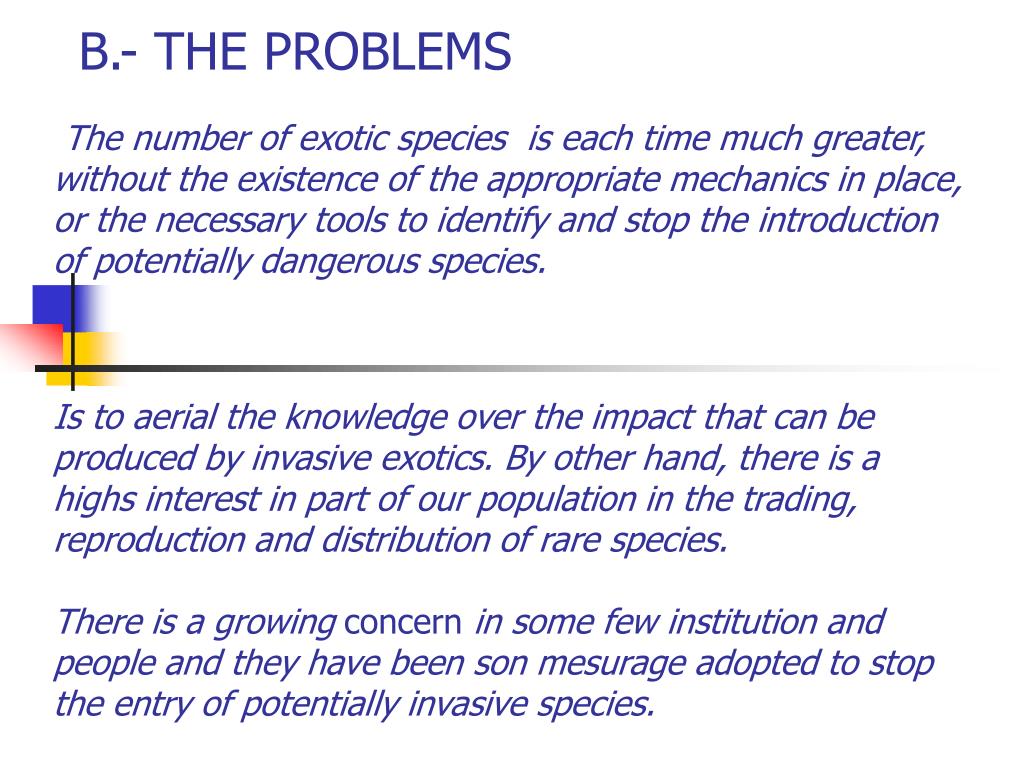 B.- THE PROBLEMS

The number of exotic species is each time much greater, without the existence of the appropriate mechanics in place, or the necessary tools to identify and stop the introduction of potentially dangerous species.

Is to aerial the knowledge over the impact that can be produced by invasive exotics. By other hand, there is a highs interest in part of our population in the trading, reproduction and distribution of rare species.

There is a growing concern in some few institution and people and they have been son mesurage adopted to stop the entry of potentially invasive species.